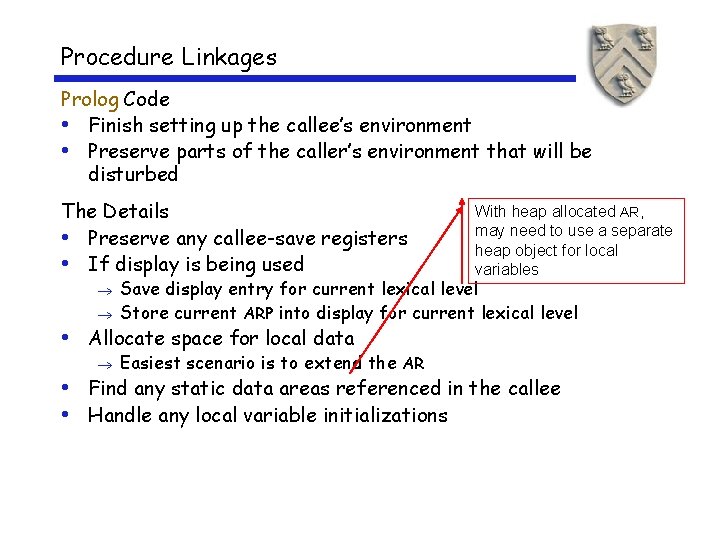 Procedure Linkages

Prolog Code
• Finish setting up the callee's environment
• Preserve parts of the caller's environment that will be disturbed

The Details
• Preserve any callee-save registers
• If display is being used
→ Save display entry for current lexical level
→ Store current ARP into display for current lexical level
• Allocate space for local data
→ Easiest scenario is to extend the AR
• Find any static data areas referenced in the callee
• Handle any local variable initializations

With heap allocated AR, may need to use a separate heap object for local variables